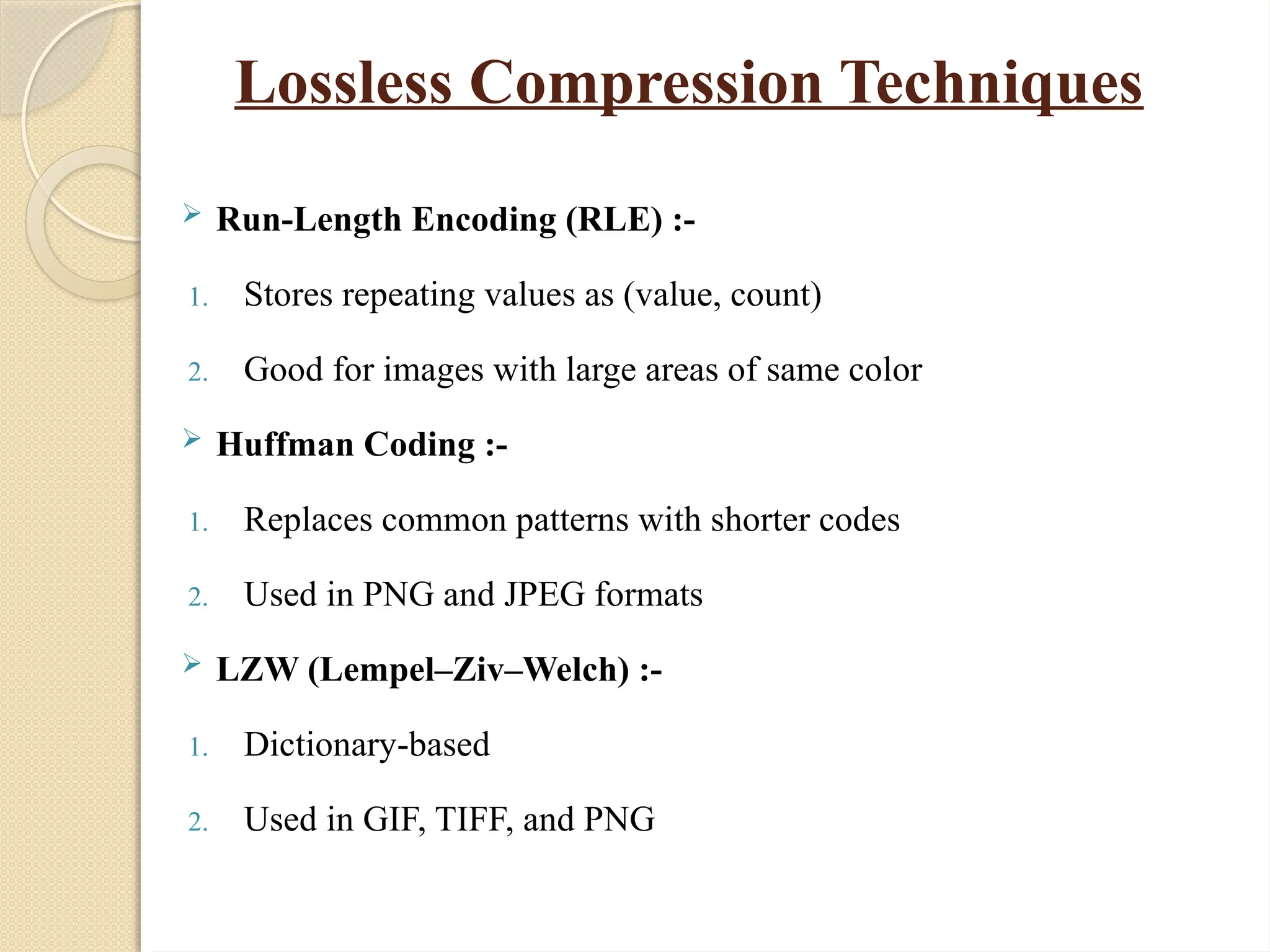 Lossless Compression Techniques

➢ Run-Length Encoding (RLE) :-

1. Stores repeating values as (value, count)

2. Good for images with large areas of same color

➢ Huffman Coding :-

1. Replaces common patterns with shorter codes

2. Used in PNG and JPEG formats

➢ LZW (Lempel–Ziv–Welch) :-

1. Dictionary-based

2. Used in GIF, TIFF, and PNG